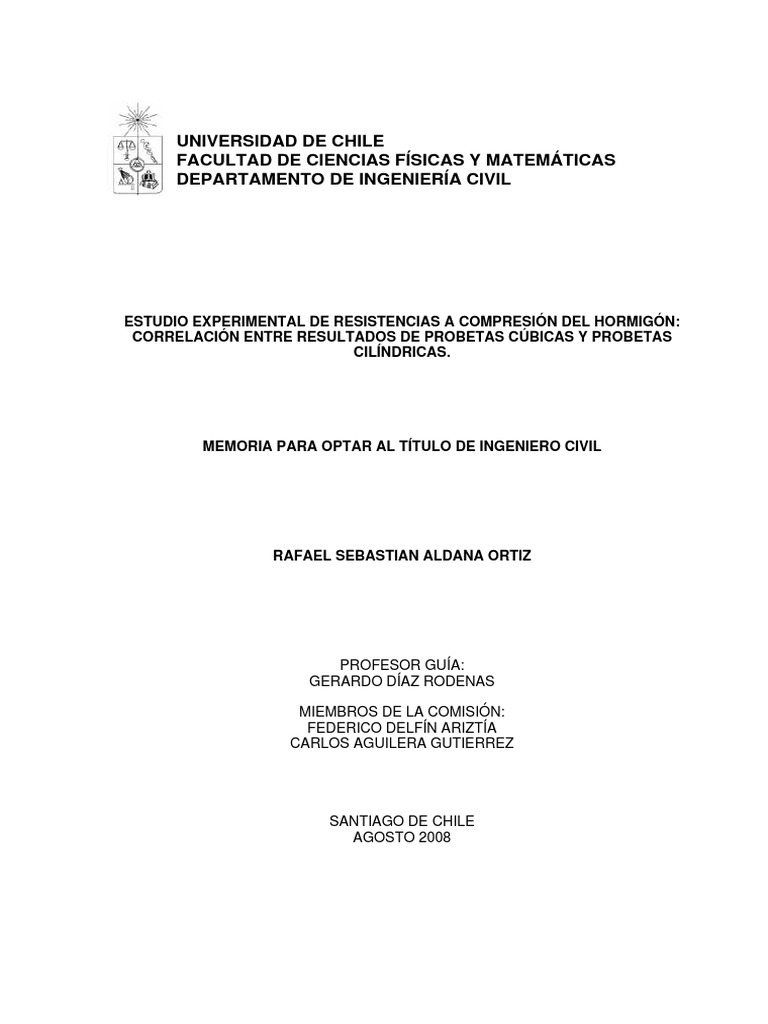 UNIVERSIDAD DE CHILE
FACULTAD DE CIENCIAS FÍSICAS Y MATEMÁTICAS
DEPARTAMENTO DE INGENIERÍA CIVIL

ESTUDIO EXPERIMENTAL DE RESISTENCIAS A COMPRESIÓN DEL HORMIGÓN: CORRELACIÓN ENTRE RESULTADOS DE PROBETAS CÚBICAS Y PROBETAS CILÍNDRICAS.

MEMORIA PARA OPTAR AL TÍTULO DE INGENIERO CIVIL

RAFAEL SEBASTIAN ALDANA ORTIZ

PROFESOR GUÍA:
GERARDO DÍAZ RODENAS

MIEMBROS DE LA COMISIÓN:
FEDERICO DELFÍN ARIZTÍA
CARLOS AGUILERA GUTIERREZ

SANTIAGO DE CHILE
AGOSTO 2008